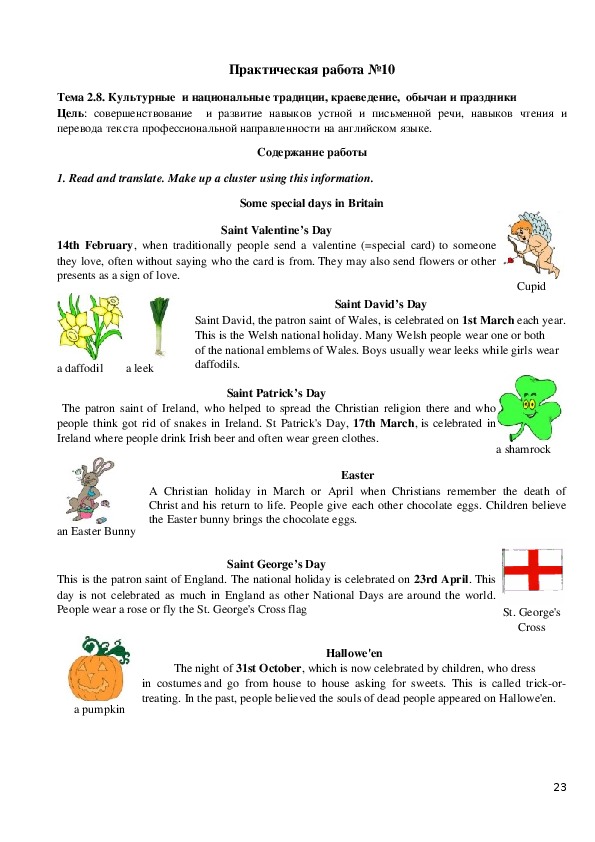 Практическая работа №10

Тема 2.8. Культурные и национальные традиции, краеведение, обычаи и праздники
Цель: совершенствование и развитие навыков устной и письменной речи, навыков чтения и перевода текста профессиональной направленности на английском языке.

Содержание работы

1. Read and translate. Make up a cluster using this information.

Some special days in Britain

Saint Valentine's Day
14th February, when traditionally people send a valentine (=special card) to someone they love, often without saying who the card is from. They may also send flowers or other presents as a sign of love.

Cupid

Saint David's Day
Saint David, the patron saint of Wales, is celebrated on 1st March each year. This is the Welsh national holiday. Many Welsh people wear one or both of the national emblems of Wales. Boys usually wear leeks while girls wear daffodils.

a daffodil a leek

Saint Patrick's Day
The patron saint of Ireland, who helped to spread the Christian religion there and who people think got rid of snakes in Ireland. St Patrick's Day, 17th March, is celebrated in Ireland where people drink Irish beer and often wear green clothes.

a shamrock

Easter
A Christian holiday in March or April when Christians remember the death of Christ and his return to life. People give each other chocolate eggs. Children believe the Easter bunny brings the chocolate eggs.

an Easter Bunny

Saint George's Day
This is the patron saint of England. The national holiday is celebrated on 23rd April. This day is not celebrated as much in England as other National Days are around the world. People wear a rose or fly the St. George's Cross flag

St. George's Cross

Hallowe'en
The night of 31st October, which is now celebrated by children, who dress in costumes and go from house to house asking for sweets. This is called trick-or-treating. In the past, people believed the souls of dead people appeared on Hallowe'en.

a pumpkin

23